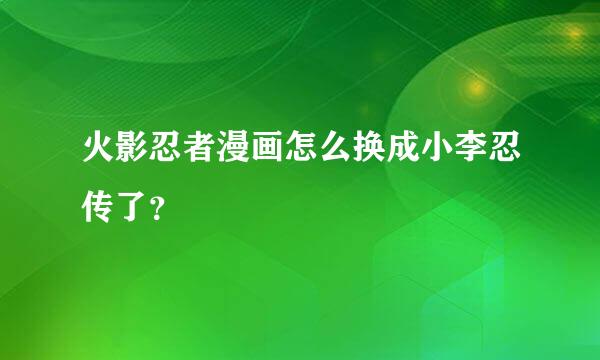 火影忍者漫画怎么换成小李忍传了？